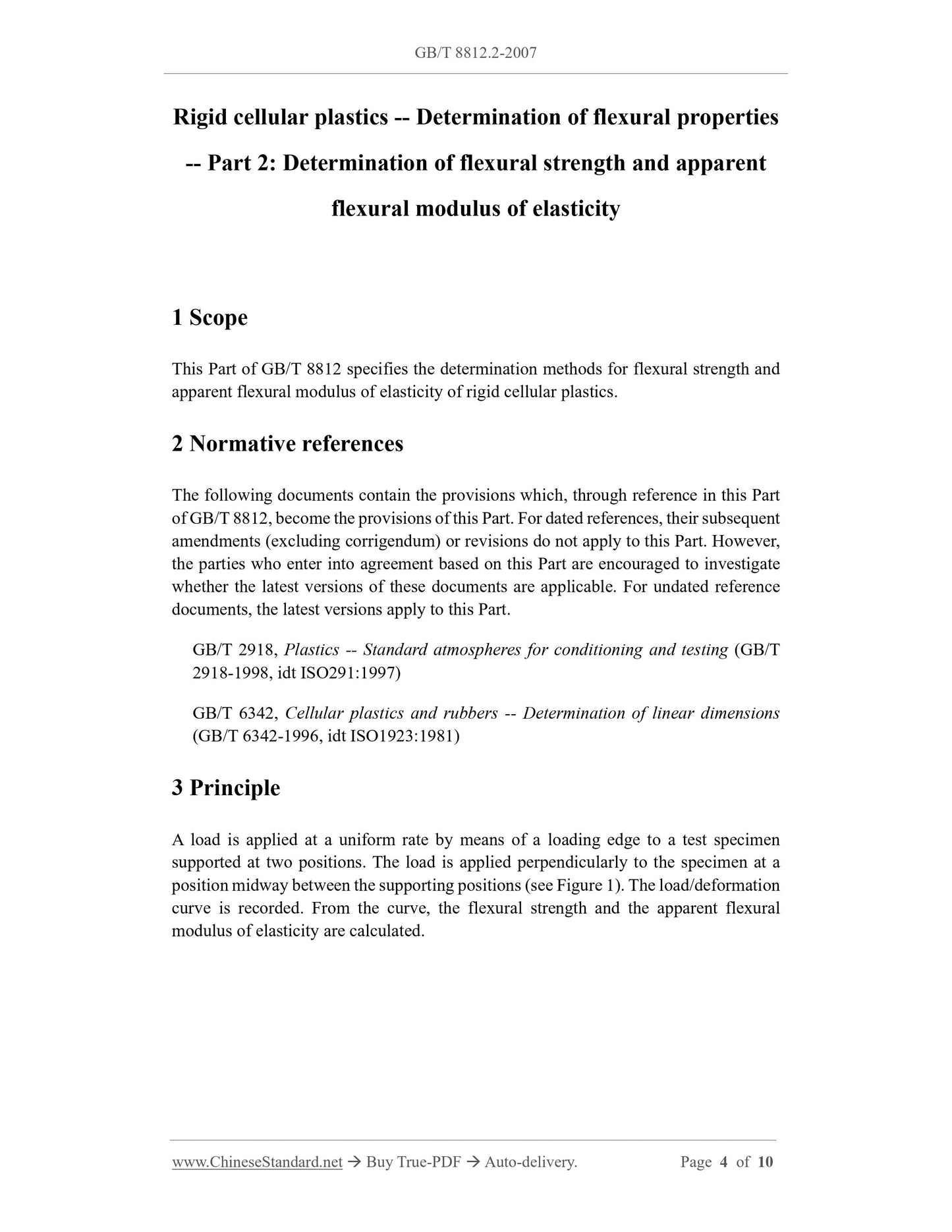 GB/T 8812.2-2007

Rigid cellular plastics -- Determination of flexural properties -- Part 2: Determination of flexural strength and apparent flexural modulus of elasticity

1 Scope

This Part of GB/T 8812 specifies the determination methods for flexural strength and apparent flexural modulus of elasticity of rigid cellular plastics.

2 Normative references

The following documents contain the provisions which, through reference in this Part of GB/T 8812, become the provisions of this Part. For dated references, their subsequent amendments (excluding corrigendum) or revisions do not apply to this Part. However, the parties who enter into agreement based on this Part are encouraged to investigate whether the latest versions of these documents are applicable. For undated reference documents, the latest versions apply to this Part.

GB/T 2918, Plastics -- Standard atmospheres for conditioning and testing (GB/T 2918-1998, idt ISO291:1997)

GB/T 6342, Cellular plastics and rubbers -- Determination of linear dimensions (GB/T 6342-1996, idt ISO1923:1981)

3 Principle

A load is applied at a uniform rate by means of a loading edge to a test specimen supported at two positions. The load is applied perpendicularly to the specimen at a position midway between the supporting positions (see Figure 1). The load/deformation curve is recorded. From the curve, the flexural strength and the apparent flexural modulus of elasticity are calculated.

www.ChineseStandard.net → Buy True-PDF → Auto-delivery. Page 4 of 10